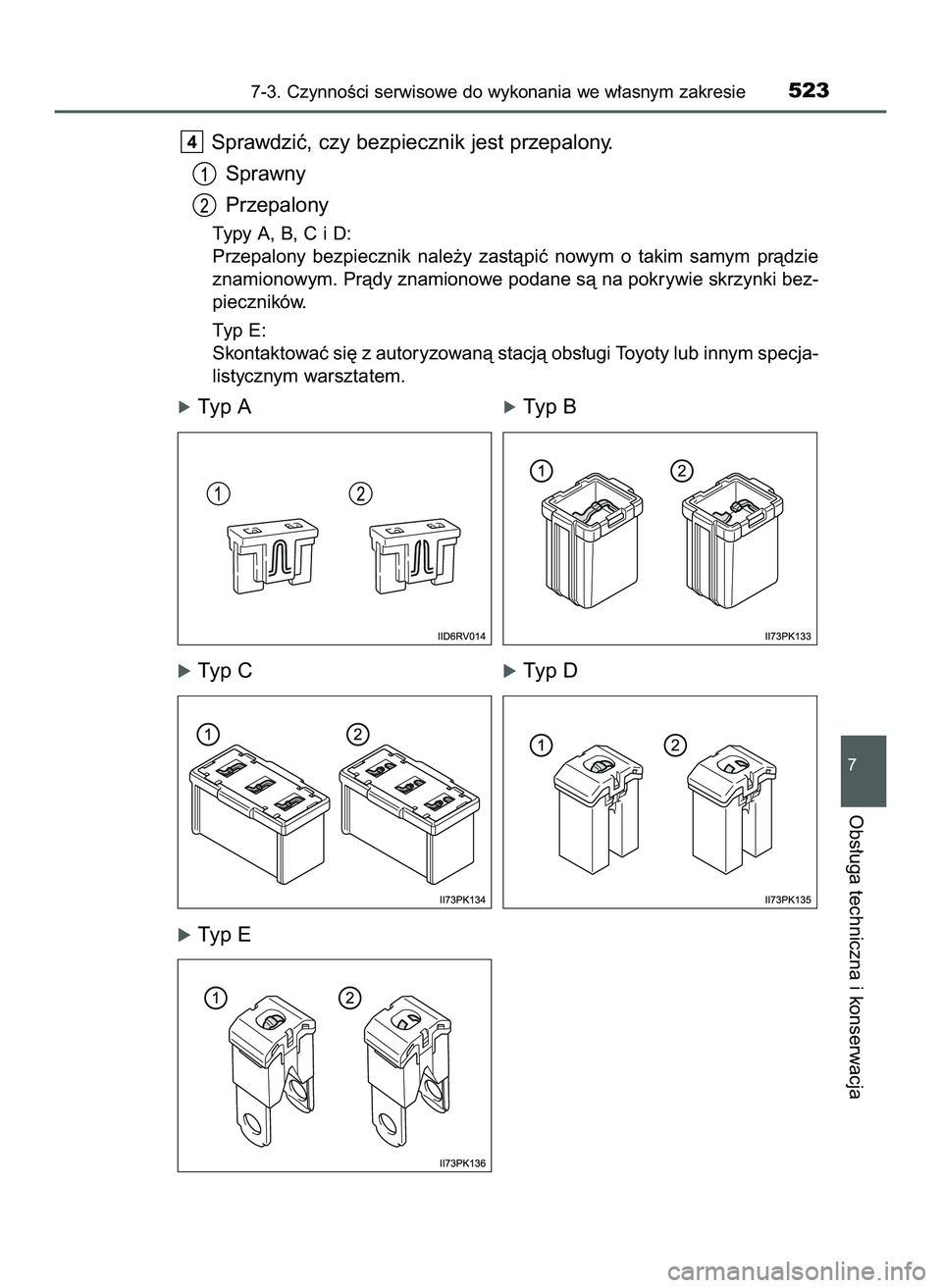 7-3. Czynności serwisowe do wykonania we własnym zakresie 523

4 Sprawdzić, czy bezpiecznik jest przepalony.

1 Sprawny

2 Przepalony

Typy A, B, C i D:
Przepalony bezpiecznik należy zastąpić nowym o takim samym prądzie znamionowym. Prądy znamionowe podane są na pokrywie skrzynki bezpieczników.

Typ E:
Skontaktować się z autoryzowaną stacją obsługi Toyoty lub innym specjalistycznym warsztatem.

Typ A

1 2

IID6RV014

Typ B

1 2

II73PK133

Typ C

1 2

II73PK134

Typ D

1 2

II73PK135

Typ E

1 2

II73PK136

7

Obsługa techniczna i konserwacja

carmanualsonline.info